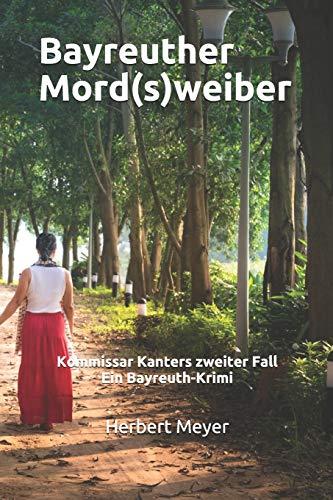 Bayreuther Mord(s)weiber

Kommissar Kanters zweiter Fall
Ein Bayreuth-Krimi

Herbert Meyer